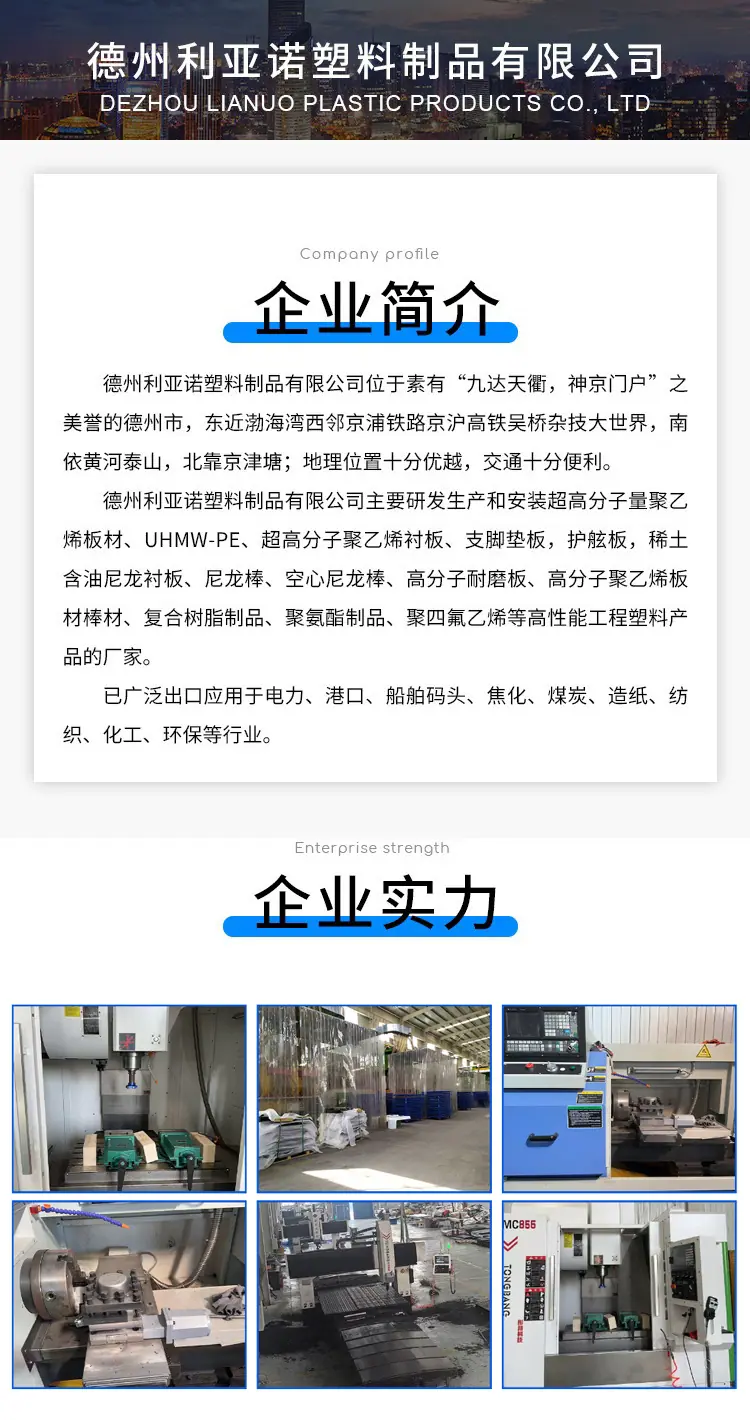 德州利亚诺塑料制品有限公司
DEZHOU LIANUO PLASTIC PRODUCTS CO., LTD

Company profile

企业简介

德州利亚诺塑料制品有限公司位于素有“九达天衢，神京门户”之美誉的德州市，东近渤海湾西邻京浦铁路京沪高铁吴桥杂技大世界，南依黄河泰山，北靠京津塘；地理位置十分优越，交通十分便利。

德州利亚诺塑料制品有限公司主要研发生产和安装超高分子量聚乙烯板材、UHMW-PE、超高分子聚乙烯衬板、支脚垫板，护舷板，稀土含油尼龙衬板、尼龙棒、空心尼龙棒、高分子耐磨板、高分子聚乙烯板材棒材、复合树脂制品、聚氨酯制品、聚四氟乙烯等高性能工程塑料产品的厂家。

已广泛出口应用于电力、港口、船舶码头、焦化、煤炭、造纸、纺织、化工、环保等行业。

Enterprise strength

企业实力

MC855
TONGBANG